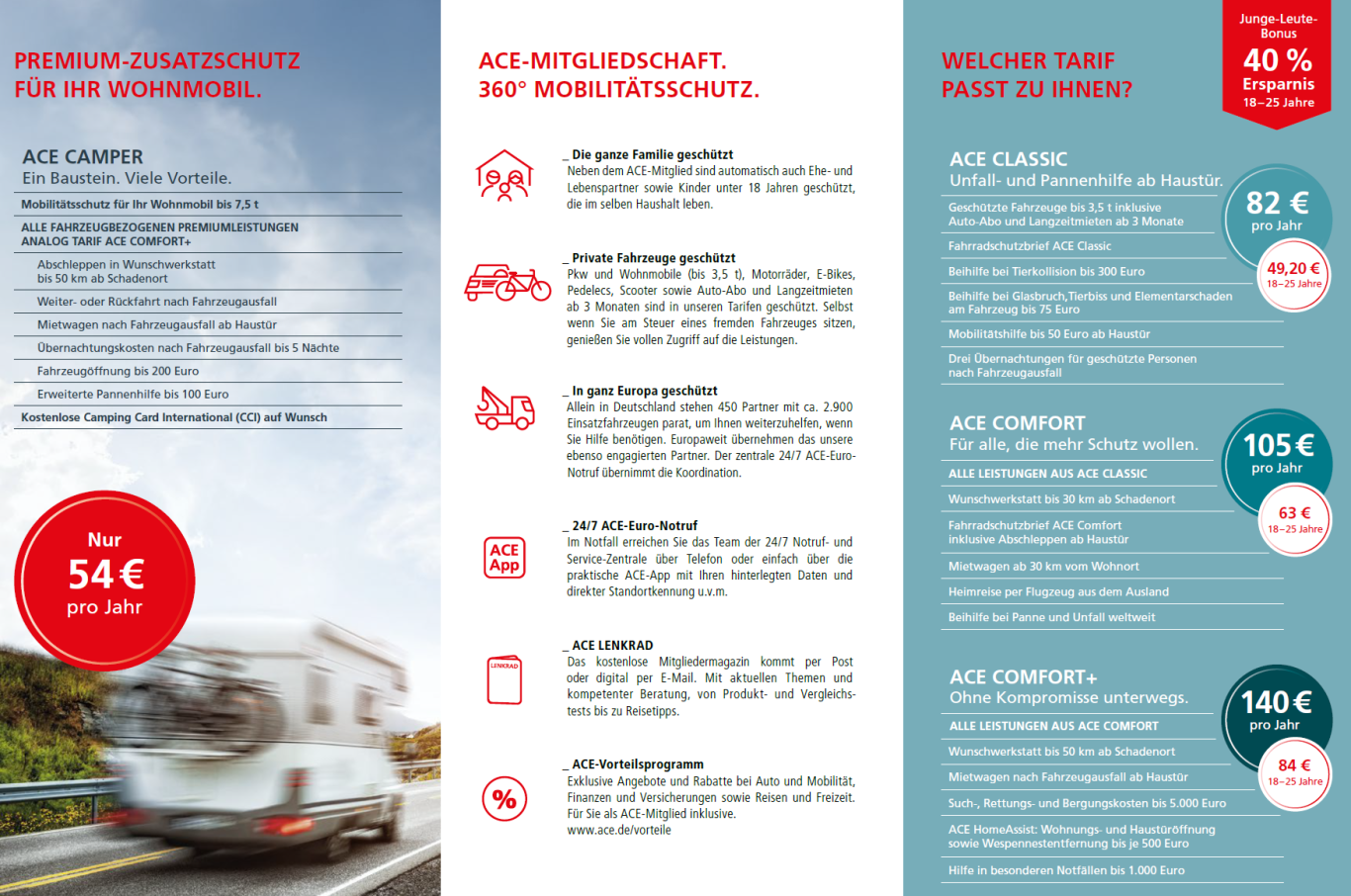 PREMIUM-ZUSATZSCHUTZ
FÜR IHR WOHNMOBIL.

ACE CAMPER
Ein Baustein. Viele Vorteile.

Mobilitätsschutz für Ihr Wohnmobil bis 7,5 t

ALLE FAHRZEUGBEZOGENEN PREMIUMLEISTUNGEN ANALOG TARIF ACE COMFORT+

Abschleppen in Wunschwerkstatt bis 50 km ab Schadenort

Weiter- oder Rückfahrt nach Fahrzeugausfall

Mietwagen nach Fahrzeugausfall ab Haustür

Übernachtungskosten nach Fahrzeugausfall bis 5 Nächte

Fahrzeugöffnung bis 200 Euro

Erweiterte Pannenhilfe bis 100 Euro

Kostenlose Camping Card International (CCI) auf Wunsch

Nur
54 €
pro Jahr

ACE-MITGLIEDSCHAFT.
360° MOBILITÄTSSCHUTZ.

_ Die ganze Familie geschützt
Neben dem ACE-Mitglied sind automatisch auch Ehe- und Lebenspartner sowie Kinder unter 18 Jahren geschützt, die im selben Haushalt leben.

_ Private Fahrzeuge geschützt
Pkw und Wohnmobile (bis 3,5 t), Motorräder, E-Bikes, Pedelecs, Scooter sowie Auto-Abo und Langzeitmieten ab 3 Monaten sind in unseren Tarifen geschützt. Selbst wenn Sie am Steuer eines fremden Fahrzeuges sitzen, genießen Sie vollen Zugriff auf die Leistungen.

_ In ganz Europa geschützt
Allein in Deutschland stehen 450 Partner mit ca. 2.900 Einsatzfahrzeugen parat, um Ihnen weiterzuhelfen, wenn Sie Hilfe benötigen. Europaweit übernehmen das unsere ebenso engagierten Partner. Der zentrale 24/7 ACE-Euro-Notruf übernimmt die Koordination.

ACE
App

_ 24/7 ACE-Euro-Notruf
Im Notfall erreichen Sie das Team der 24/7 Notruf- und Service-Zentrale über Telefon oder einfach über die praktische ACE-App mit Ihren hinterlegten Daten und direkter Standortkennung u.v.m.

LENKRAD

_ ACE LENKRAD
Das kostenlose Mitgliedermagazin kommt per Post oder digital per E-Mail. Mit aktuellen Themen und kompetenter Beratung, von Produkt- und Vergleichstests bis zu Reisetipps.

%

_ ACE-Vorteilsprogramm
Exklusive Angebote und Rabatte bei Auto und Mobilität, Finanzen und Versicherungen sowie Reisen und Freizeit. Für Sie als ACE-Mitglied inklusive.
www.ace.de/vorteile

WELCHER TARIF
PASST ZU IHNEN?

Junge-Leute-Bonus
40 %
Ersparnis
18–25 Jahre

ACE CLASSIC
Unfall- und Pannenhilfe ab Haustür.

82 €
pro Jahr

49,20 €
18–25 Jahre

Geschützte Fahrzeuge bis 3,5 t inklusive Auto-Abo und Langzeitmieten ab 3 Monate

Fahrradschutzbrief ACE Classic

Beihilfe bei Tierkollision bis 300 Euro

Beihilfe bei Glasbruch,Tierbiss und Elementarschaden am Fahrzeug bis 75 Euro

Mobilitätshilfe bis 50 Euro ab Haustür

Drei Übernachtungen für geschützte Personen nach Fahrzeugausfall

ACE COMFORT
Für alle, die mehr Schutz wollen.

105 €
pro Jahr

63 €
18–25 Jahre

ALLE LEISTUNGEN AUS ACE CLASSIC

Wunschwerkstatt bis 30 km ab Schadenort

Fahrradschutzbrief ACE Comfort inklusive Abschleppen ab Haustür

Mietwagen ab 30 km vom Wohnort

Heimreise per Flugzeug aus dem Ausland

Beihilfe bei Panne und Unfall weltweit

ACE COMFORT+
Ohne Kompromisse unterwegs.

140 €
pro Jahr

84 €
18–25 Jahre

ALLE LEISTUNGEN AUS ACE COMFORT

Wunschwerkstatt bis 50 km ab Schadenort

Mietwagen nach Fahrzeugausfall ab Haustür

Such-, Rettungs- und Bergungskosten bis 5.000 Euro

ACE HomeAssist: Wohnungs- und Haustüröffnung sowie Wespennestentfernung bis je 500 Euro

Hilfe in besonderen Notfällen bis 1.000 Euro